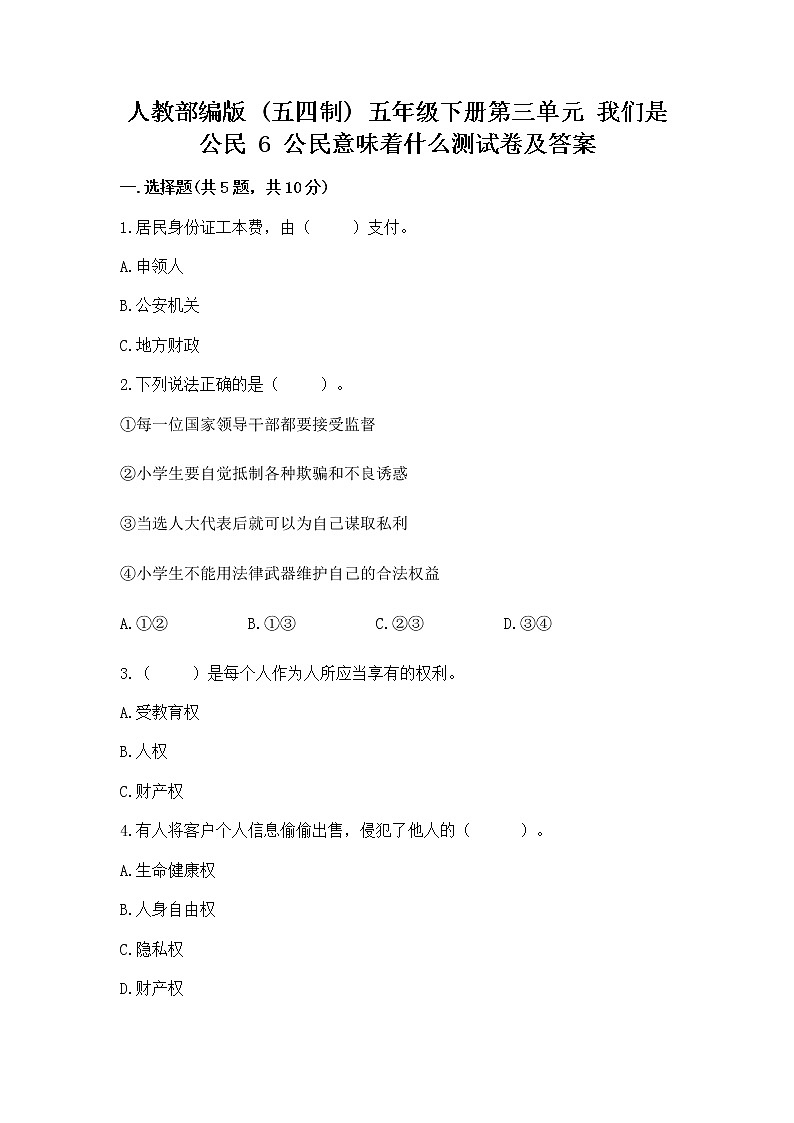 人教部编版（五四制）五年级下册第三单元 我们是公民 6 公民意味着什么测试卷及答案

一.选择题(共5题，共10分)

1.居民身份证工本费，由（　　）支付。

A.申领人

B.公安机关

C.地方财政

2.下列说法正确的是（　　）。

①每一位国家领导干部都要接受监督

②小学生要自觉抵制各种欺骗和不良诱惑

③当选人大代表后就可以为自己谋取私利

④小学生不能用法律武器维护自己的合法权益

A.①②　　B.①③　　C.②③　　D.③④

3.（　　）是每个人作为人所应当享有的权利。

A.受教育权

B.人权

C.财产权

4.有人将客户个人信息偷偷出售，侵犯了他人的（　　）。

A.生命健康权

B.人身自由权

C.隐私权

D.财产权